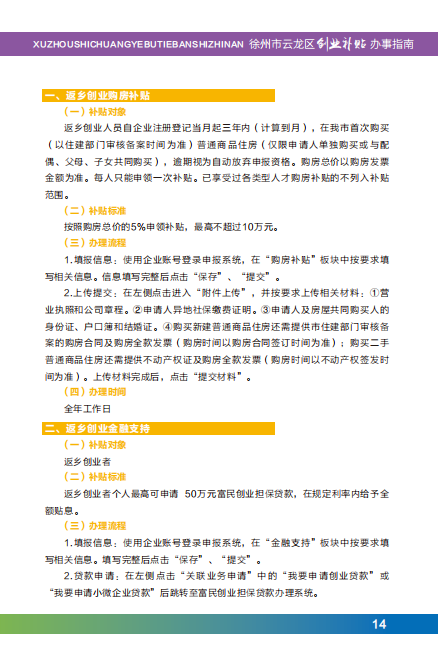 XUZHOUSHICHUANGYEBUTIEBANSHIZHINAN 徐州市云龙区创业补贴 办事指南

一、返乡创业购房补贴

（一）补贴对象

返乡创业人员自企业注册登记当月起三年内（计算到月），在我市首次购买（以住建部门审核备案时间为准）普通商品住房（仅限申请人单独购买或与配偶、父母、子女共同购买），逾期视为自动放弃申报资格。购房总价以购房发票金额为准。每人只能申领一次补贴。已享受过各类型人才购房补贴的不列入补贴范围。

（二）补贴标准

按照购房总价的5%申领补贴，最高不超过10万元。

（三）办理流程

1.填报信息：使用企业账号登录申报系统，在“购房补贴”板块中按要求填写相关信息。信息填写完整后点击“保存”、“提交”。

2.上传提交：在左侧点击进入“附件上传”，并按要求上传相关材料：①营业执照和公司章程。②申请人异地社保缴费证明。③申请人及房屋共同购买人的身份证、户口簿和结婚证。④购买新建普通商品住房还需提供市住建部门审核备案的购房合同及购房全款发票（购房时间以购房合同签订时间为准）；购买二手普通商品住房还需提供不动产权证及购房全款发票（购房时间以不动产权签发时间为准）。上传材料完成后，点击“提交材料”。

（四）办理时间

全年工作日

二、返乡创业金融支持

（一）补贴对象

返乡创业者

（二）补贴标准

返乡创业者个人最高可申请 50万元富民创业担保贷款，在规定利率内给予全额贴息。

（三）办理流程

1.填报信息：使用企业账号登录申报系统，在“金融支持”板块中按要求填写相关信息。填写完整后点击“保存”、“提交”。

2.贷款申请：在左侧点击“关联业务申请”中的“我要申请创业贷款”或“我要申请小微企业贷款”后跳转至富民创业担保贷款办理系统。

14